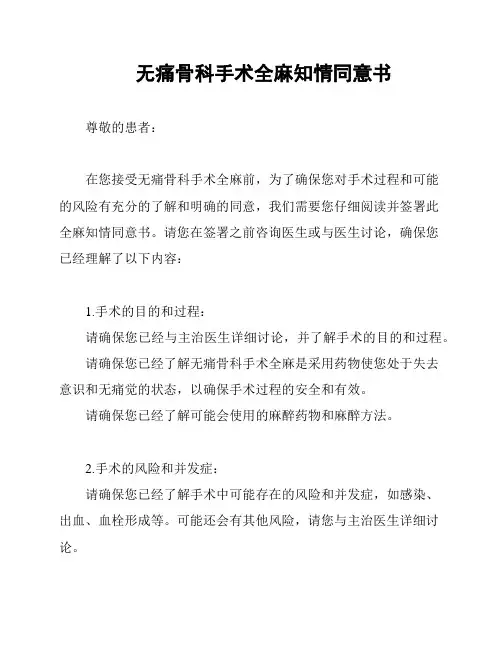 无痛骨科手术全麻知情同意书

尊敬的患者：

在您接受无痛骨科手术全麻前，为了确保您对手术过程和可能的风险有充分的了解和明确的同意，我们需要您仔细阅读并签署此全麻知情同意书。请您在签署之前咨询医生或与医生讨论，确保您已经理解了以下内容：

1.手术的目的和过程：
请确保您已经与主治医生详细讨论，并了解手术的目的和过程。
请确保您已经了解无痛骨科手术全麻是采用药物使您处于失去意识和无痛觉的状态，以确保手术过程的安全和有效。
请确保您已经了解可能会使用的麻醉药物和麻醉方法。

2.手术的风险和并发症：
请确保您已经了解手术中可能存在的风险和并发症，如感染、出血、血栓形成等。可能还会有其他风险，请您与主治医生详细讨论。